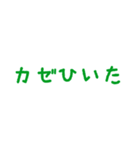 カゼひいた